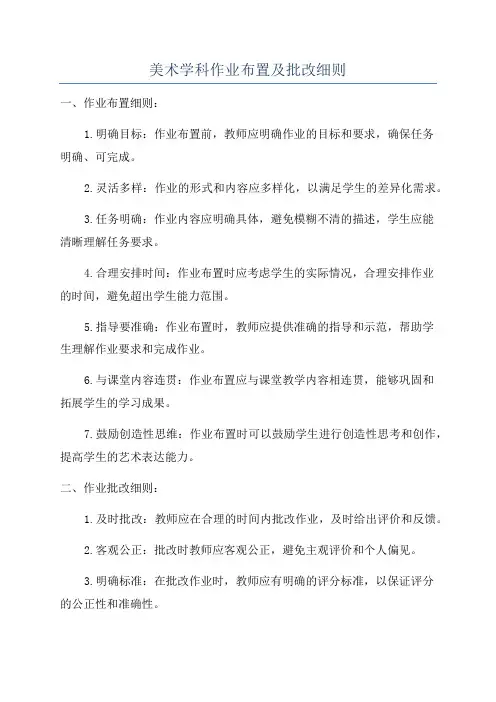 美术学科作业布置及批改细则

一、作业布置细则：

1.明确目标：作业布置前，教师应明确作业的目标和要求，确保任务明确、可完成。

2.灵活多样：作业的形式和内容应多样化，以满足学生的差异化需求。

3.任务明确：作业内容应明确具体，避免模糊不清的描述，学生应能清晰理解任务要求。

4.合理安排时间：作业布置时应考虑学生的实际情况，合理安排作业的时间，避免超出学生能力范围。

5.指导要准确：作业布置时，教师应提供准确的指导和示范，帮助学生理解作业要求和完成作业。

6.与课堂内容连贯：作业布置应与课堂教学内容相连贯，能够巩固和拓展学生的学习成果。

7.鼓励创造性思维：作业布置时可以鼓励学生进行创造性思考和创作，提高学生的艺术表达能力。

二、作业批改细则：

1.及时批改：教师应在合理的时间内批改作业，及时给出评价和反馈。

2.客观公正：批改时教师应客观公正，避免主观评价和个人偏见。

3.明确标准：在批改作业时，教师应有明确的评分标准，以保证评分的公正性和准确性。